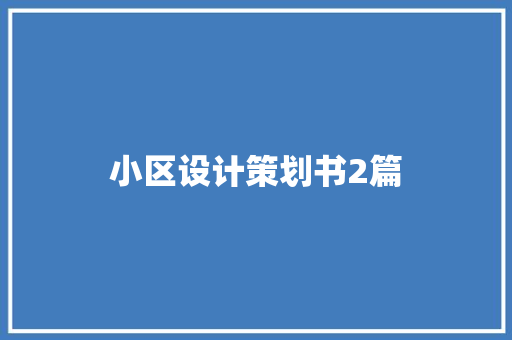 小区设计策划书2篇